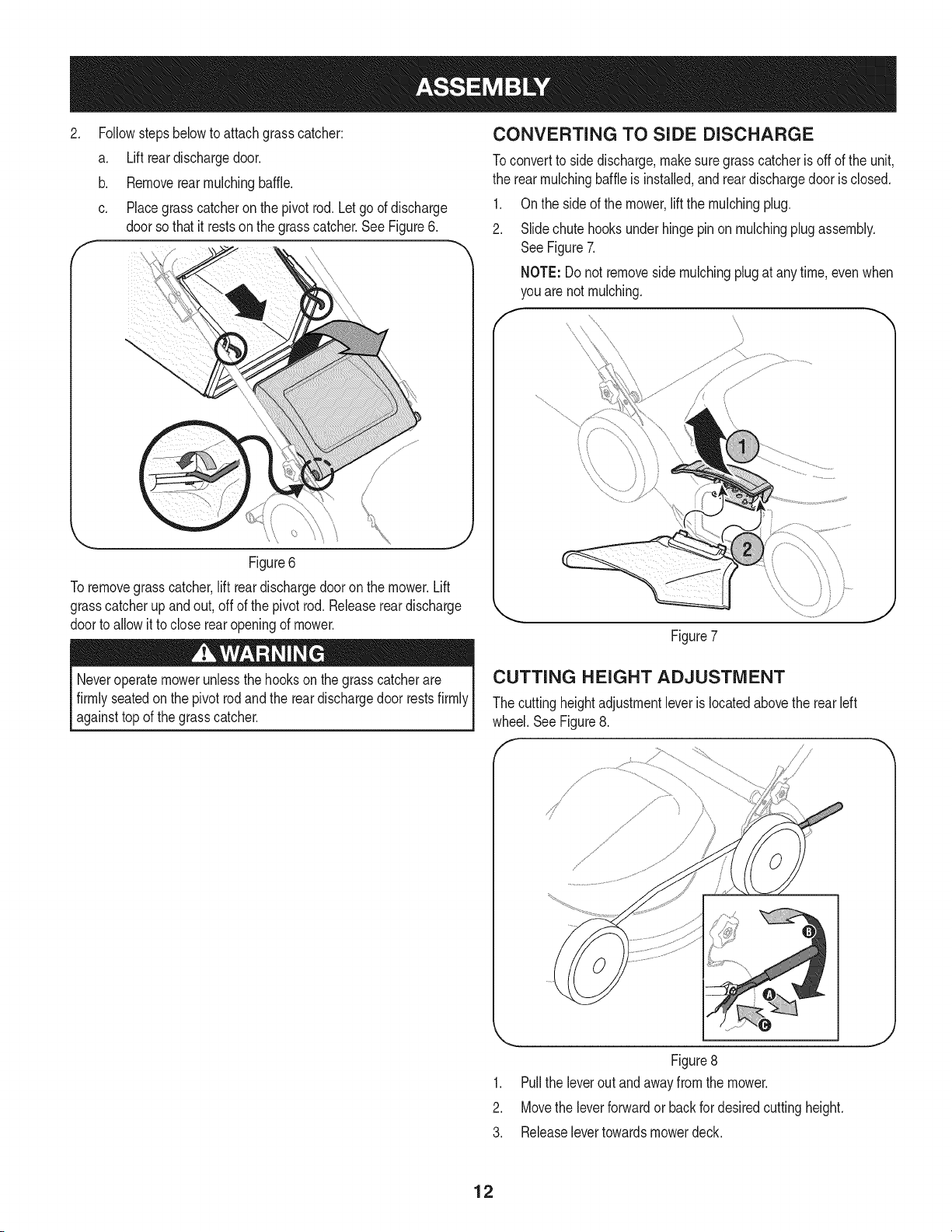 ASSEMBLY

2. Follow steps below to attach grass catcher:

a. Lift rear discharge door.

b. Remove rear mulching baffle.

c. Place grass catcher on the pivot rod. Let go of discharge door so that it rests on the grass catcher. See Figure 6.

Figure 6

To remove grass catcher, lift rear discharge door on the mower. Lift grass catcher up and out, off of the pivot rod. Release rear discharge door to allow it to close rear opening of mower.

WARNING

Never operate mower unless the hooks on the grass catcher are firmly seated on the pivot rod and the rear discharge door rests firmly against top of the grass catcher.

CONVERTING TO SIDE DISCHARGE

To convert to side discharge, make sure grass catcher is off of the unit, the rear mulching baffle is installed, and rear discharge door is closed.

1. On the side of the mower, lift the mulching plug.

2. Slide chute hooks under hinge pin on mulching plug assembly. See Figure 7.

NOTE: Do not remove side mulching plug at any time, even when you are not mulching.

1

2

Figure 7

CUTTING HEIGHT ADJUSTMENT

The cutting height adjustment lever is located above the rear left wheel. See Figure 8.

B

A

C

Figure 8

1. Pull the lever out and away from the mower.

2. Move the lever forward or back for desired cutting height.

3. Release lever towards mower deck.

12